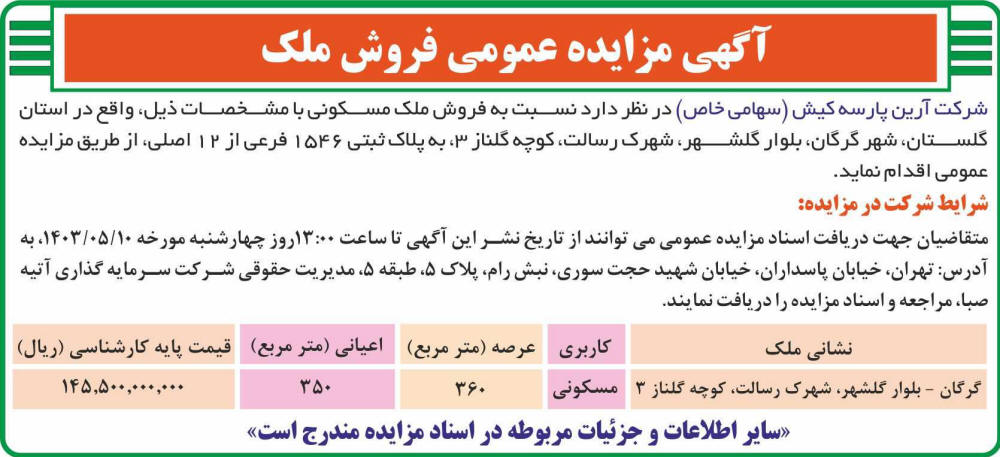 آگهی مزایده عمومی فروش ملک

شرکت آرین پارسه کیش (سهامی خاص) در نظر دارد نسبت به فروش ملک مسکونی با مشخصات ذیل، واقع در استان گلستان، شهر گرگان، بلوار گلشهر، شهرک رسالت، کوچه گلناز ۳، به پلاک ثبتی ۱۵۴۶ فرعی از ۱۲ اصلی، از طریق مزایده عمومی اقدام نماید.

شرایط شرکت در مزایده:

متقاضیان جهت دریافت اسناد مزایده عمومی می توانند از تاریخ نشر این آگهی تا ساعت ۱۳:۰۰روز چهارشنبه مورخه ۱۴۰۳/۰۵/۱۰، به آدرس: تهران، خیابان پاسداران، خیابان شهید حجت سوری، نبش رام، پلاک ۵، طبقه ۵، مدیریت حقوقی شرکت سرمایه گذاری آتیه صبا، مراجعه و اسناد مزایده را دریافت نمایند.

| نشانی ملک | کاربری | عرصه (متر مربع) | اعیانی (متر مربع) | قیمت پایه کارشناسی (ریال) |
|---|---|---|---|---|
| گرگان - بلوار گلشهر، شهرک رسالت، کوچه گلناز ۳ | مسکونی | ۳۶۰ | ۳۵۰ | ۱۴۵,۵۰۰,۰۰۰,۰۰۰ |

«سایر اطلاعات و جزئیات مربوطه در اسناد مزایده مندرج است»